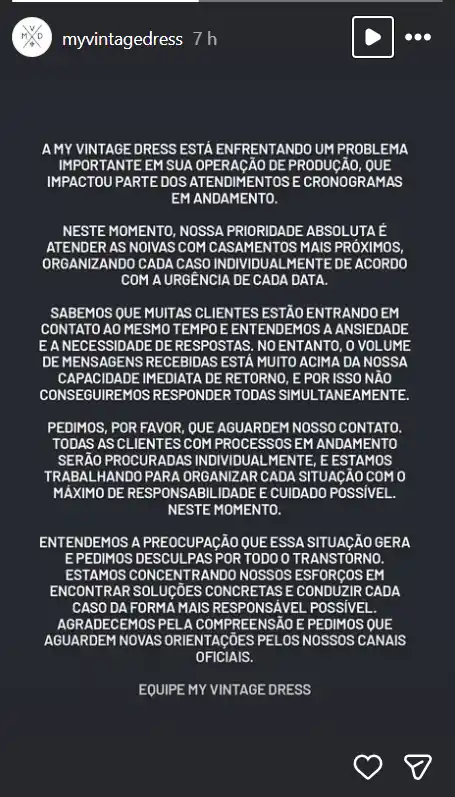 M V D

myvintagedress 7 h

A MY VINTAGE DRESS ESTÁ ENFRENTANDO UM PROBLEMA IMPORTANTE EM SUA OPERAÇÃO DE PRODUÇÃO, QUE IMPACTOU PARTE DOS ATENDIMENTOS E CRONOGRAMAS EM ANDAMENTO.

NESTE MOMENTO, NOSSA PRIORIDADE ABSOLUTA É ATENDER AS NOIVAS COM CASAMENTOS MAIS PRÓXIMOS, ORGANIZANDO CADA CASO INDIVIDUALMENTE DE ACORDO COM A URGÊNCIA DE CADA DATA.

SABEMOS QUE MUITAS CLIENTES ESTÃO ENTRANDO EM CONTATO AO MESMO TEMPO E ENTENDEMOS A ANSIEDADE E A NECESSIDADE DE RESPOSTAS. NO ENTANTO, O VOLUME DE MENSAGENS RECEBIDAS ESTÁ MUITO ACIMA DA NOSSA CAPACIDADE IMEDIATA DE RETORNO, E POR ISSO NÃO CONSEGUIREMOS RESPONDER TODAS SIMULTANEAMENTE.

PEDIMOS, POR FAVOR, QUE AGUARDEM NOSSO CONTATO. TODAS AS CLIENTES COM PROCESSOS EM ANDAMENTO SERÃO PROCURADAS INDIVIDUALMENTE, E ESTAMOS TRABALHANDO PARA ORGANIZAR CADA SITUAÇÃO COM O MÁXIMO DE RESPONSABILIDADE E CUIDADO POSSÍVEL. NESTE MOMENTO.

ENTENDEMOS A PREOCUPAÇÃO QUE ESSA SITUAÇÃO GERA E PEDIMOS DESCULPAS POR TODO O TRANSTORNO. ESTAMOS CONCENTRANDO NOSSOS ESFORÇOS EM ENCONTRAR SOLUÇÕES CONCRETAS E CONDUZIR CADA CASO DA FORMA MAIS RESPONSÁVEL POSSÍVEL. AGRADECEMOS PELA COMPREENSÃO E PEDIMOS QUE AGUARDEM NOVAS ORIENTAÇÕES PELOS NOSSOS CANAIS OFICIAIS.

EQUIPE MY VINTAGE DRESS